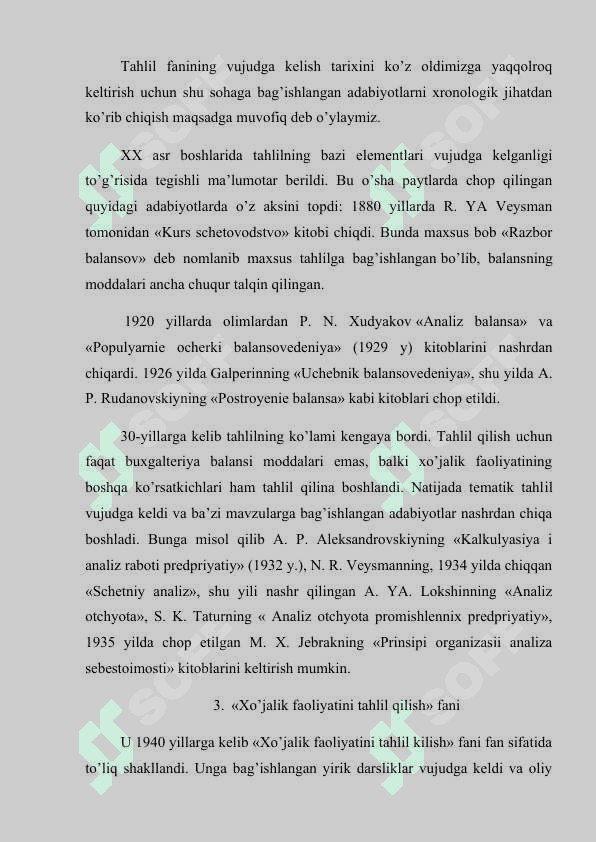 Tahlil fanining vujudga kelish tarixini ko’z oldimizga yaqqolroq keltirish uchun shu sohaga bag’ishlangan adabiyotlarni xronologik jihatdan ko’rib chiqish maqsadga muvofiq deb o’ylaymiz.

XX asr boshlarida tahlilning bazi elementlari vujudga kelganligi to’g’risida tegishli ma’lumotar berildi. Bu o’sha paytlarda chop qilingan quyidagi adabiyotlarda o’z aksini topdi: 1880 yillarda R. YA Veysman tomonidan «Kurs schetovodstvo» kitobi chiqdi. Bunda maxsus bob «Razbor balansov» deb nomlanib maxsus tahlilga bag’ishlangan bo’lib, balansning moddalari ancha chuqur talqin qilingan.

1920 yillarda olimlardan P. N. Xudyakov «Analiz balansa» va «Populyarnie ocherki balansovedeniya» (1929 y) kitoblarini nashrdan chiqardi. 1926 yilda Galperinning «Uchebnik balansovedeniya», shu yilda A. P. Rudanovskiyning «Postroyenie balansa» kabi kitoblari chop etildi.

30-yillarga kelib tahlilning ko’lami kengaya bordi. Tahlil qilish uchun faqat buxgalteriya balansi moddalari emas, balki xo’jalik faoliyatining boshqa ko’rsatkichlari ham tahlil qilina boshlandi. Natijada tematik tahlil vujudga keldi va ba’zi mavzularga bag’ishlangan adabiyotlar nashrdan chiqa boshladi. Bunga misol qilib A. P. Aleksandrovskiyning «Kalkulyasiya i analiz raboti predpriyatiy» (1932 y.), N. R. Veysmanning, 1934 yilda chiqqan «Schetniy analiz», shu yili nashr qilingan A. YA. Lokshinning «Analiz otchyota», S. K. Taturning « Analiz otchyota promishlennix predpriyatiy», 1935 yilda chop etilgan M. X. Jebrakning «Prinsipi organizasii analiza sebestoimosti» kitoblarini keltirish mumkin.

3. «Xo’jalik faoliyatini tahlil qilish» fani

U 1940 yillarga kelib «Xo’jalik faoliyatini tahlil kilish» fani fan sifatida to’liq shakllandi. Unga bag’ishlangan yirik darsliklar vujudga keldi va oliy